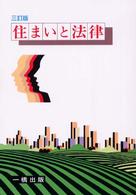 三訂版

住まいと法律

一橋出版